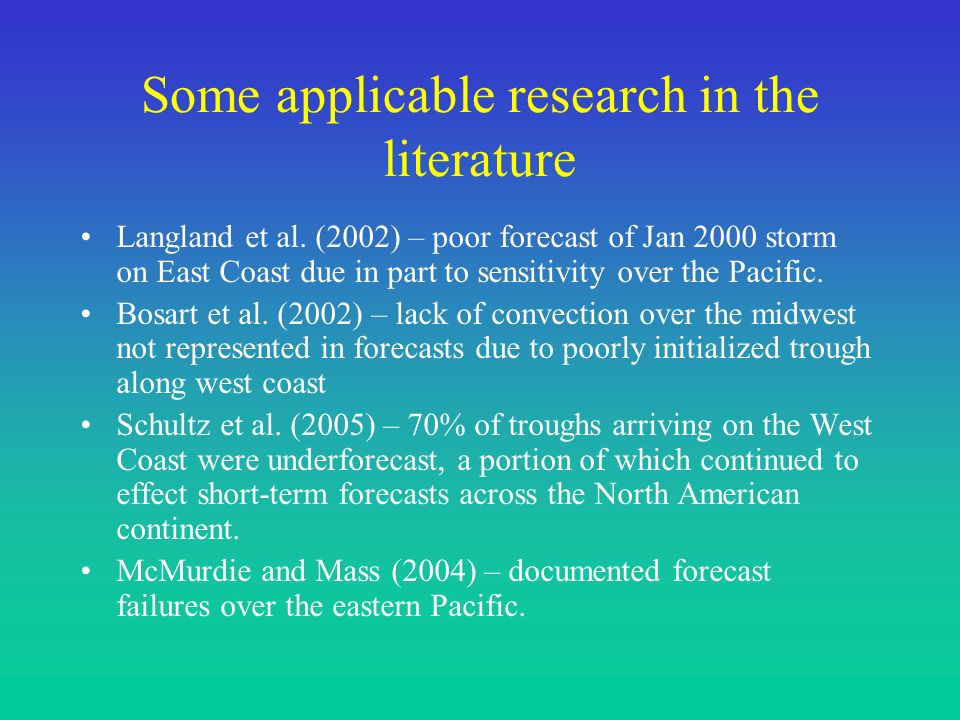 Some applicable research in the literature

• Langland et al. (2002) – poor forecast of Jan 2000 storm on East Coast due in part to sensitivity over the Pacific.

• Bosart et al. (2002) – lack of convection over the midwest not represented in forecasts due to poorly initialized trough along west coast

• Schultz et al. (2005) – 70% of troughs arriving on the West Coast were underforecast, a portion of which continued to effect short-term forecasts across the North American continent.

• McMurdie and Mass (2004) – documented forecast failures over the eastern Pacific.